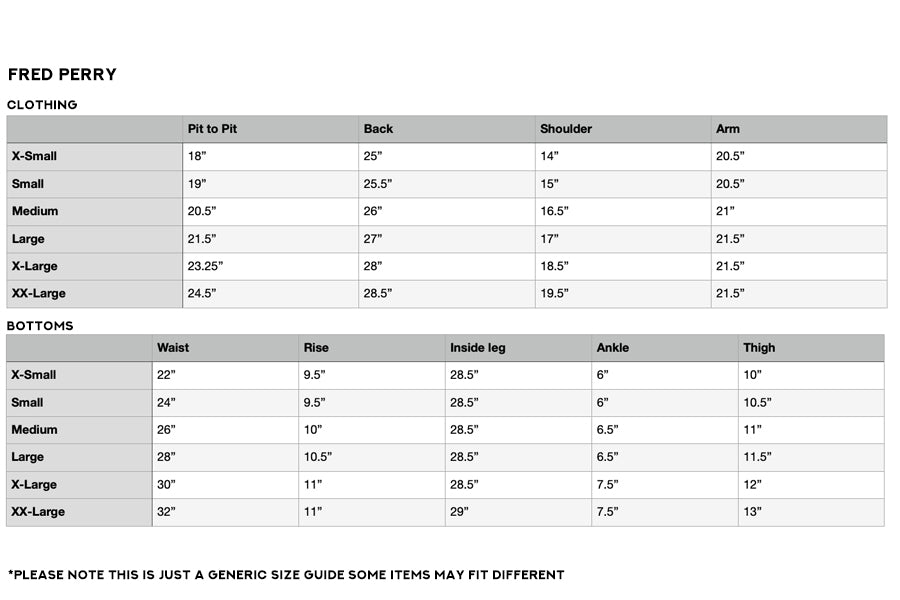 FRED PERRY

CLOTHING

| | Pit to Pit | Back | Shoulder | Arm |
|---|---|---|---|---|
| X-Small | 18” | 25” | 14” | 20.5” |
| Small | 19” | 25.5” | 15” | 20.5” |
| Medium | 20.5” | 26” | 16.5” | 21” |
| Large | 21.5” | 27” | 17” | 21.5” |
| X-Large | 23.25” | 28” | 18.5” | 21.5” |
| XX-Large | 24.5” | 28.5” | 19.5” | 21.5” |

BOTTOMS

| | Waist | Rise | Inside leg | Ankle | Thigh |
|---|---|---|---|---|---|
| X-Small | 22” | 9.5” | 28.5” | 6” | 10” |
| Small | 24” | 9.5” | 28.5” | 6” | 10.5” |
| Medium | 26” | 10” | 28.5” | 6.5” | 11” |
| Large | 28” | 10.5” | 28.5” | 6.5” | 11.5” |
| X-Large | 30” | 11” | 28.5” | 7.5” | 12” |
| XX-Large | 32” | 11” | 29” | 7.5” | 13” |

*PLEASE NOTE THIS IS JUST A GENERIC SIZE GUIDE SOME ITEMS MAY FIT DIFFERENT